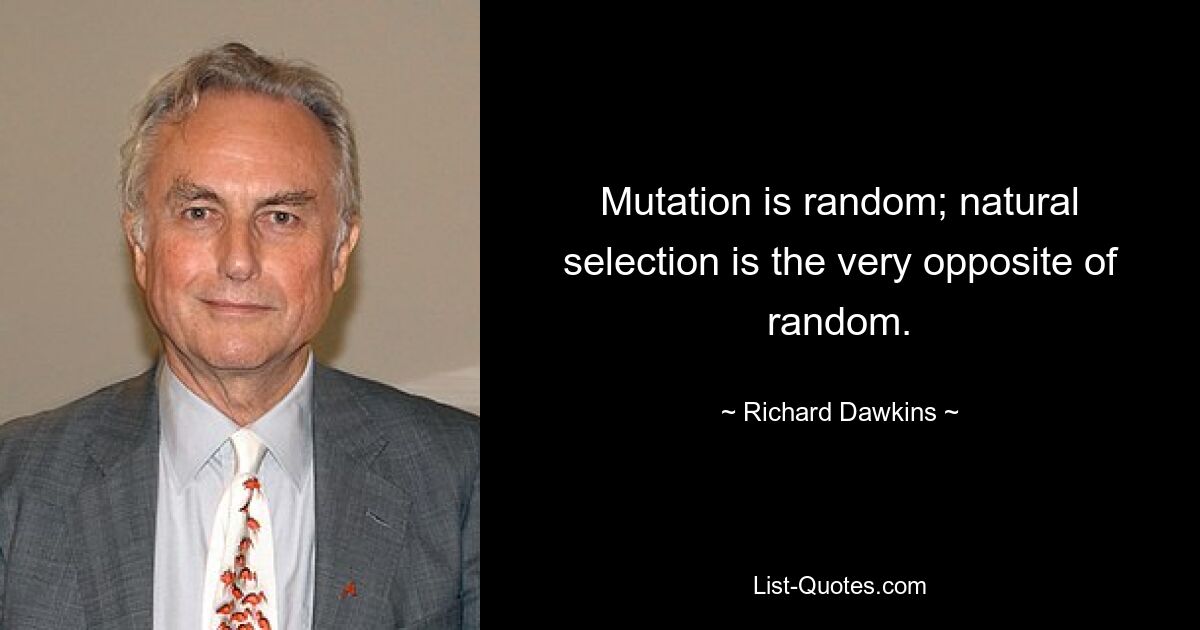 Mutation is random; natural selection is the very opposite of random.

~ Richard Dawkins ~

List-Quotes.com